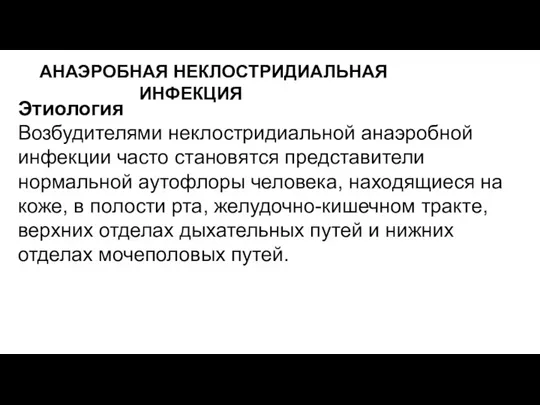 АНАЭРОБНАЯ НЕКЛОСТРИДИАЛЬНАЯ ИНФЕКЦИЯ

Этиология

Возбудителями неклостридиальной анаэробной инфекции часто становятся представители нормальной аутофлоры человека, находящиеся на коже, в полости рта, желудочно-кишечном тракте, верхних отделах дыхательных путей и нижних отделах мочеполовых путей.